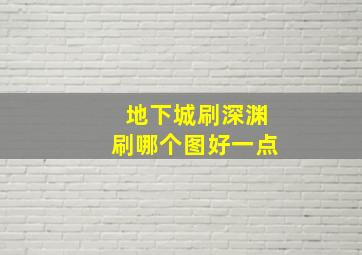 地下城刷深渊
刷哪个图好一点